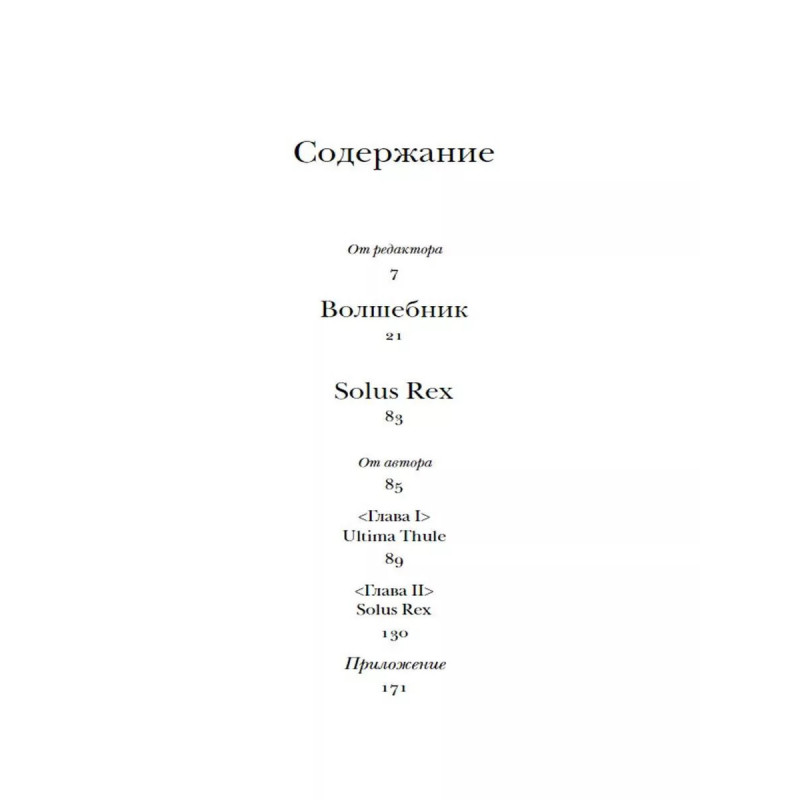 Содержание

От редактора
7

Волшебник
21

Solus Rex
83

От автора
85

<Глава I>
Ultima Thule
89

<Глава II>
Solus Rex
130

Приложение
171